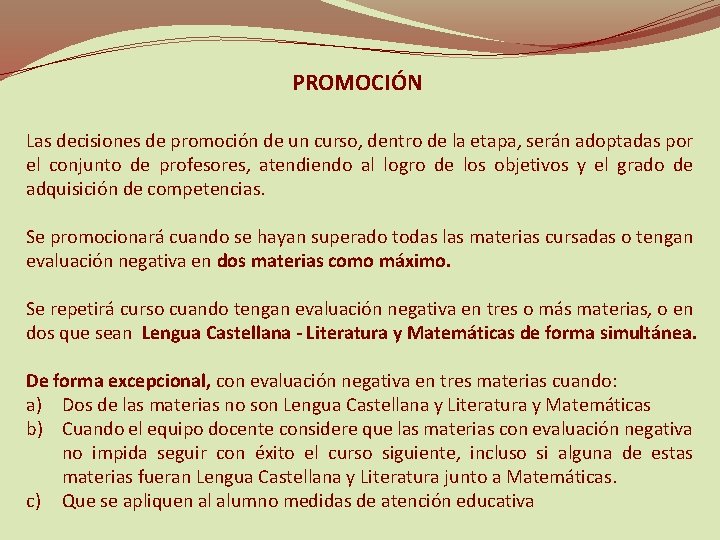 PROMOCIÓN

Las decisiones de promoción de un curso, dentro de la etapa, serán adoptadas por el conjunto de profesores, atendiendo al logro de los objetivos y el grado de adquisición de competencias.

Se promocionará cuando se hayan superado todas las materias cursadas o tengan evaluación negativa en dos materias como máximo.

Se repetirá curso cuando tengan evaluación negativa en tres o más materias, o en dos que sean Lengua Castellana - Literatura y Matemáticas de forma simultánea.

De forma excepcional, con evaluación negativa en tres materias cuando:
a) Dos de las materias no son Lengua Castellana y Literatura y Matemáticas
b) Cuando el equipo docente considere que las materias con evaluación negativa no impida seguir con éxito el curso siguiente, incluso si alguna de estas materias fueran Lengua Castellana y Literatura junto a Matemáticas.
c) Que se apliquen al alumno medidas de atención educativa